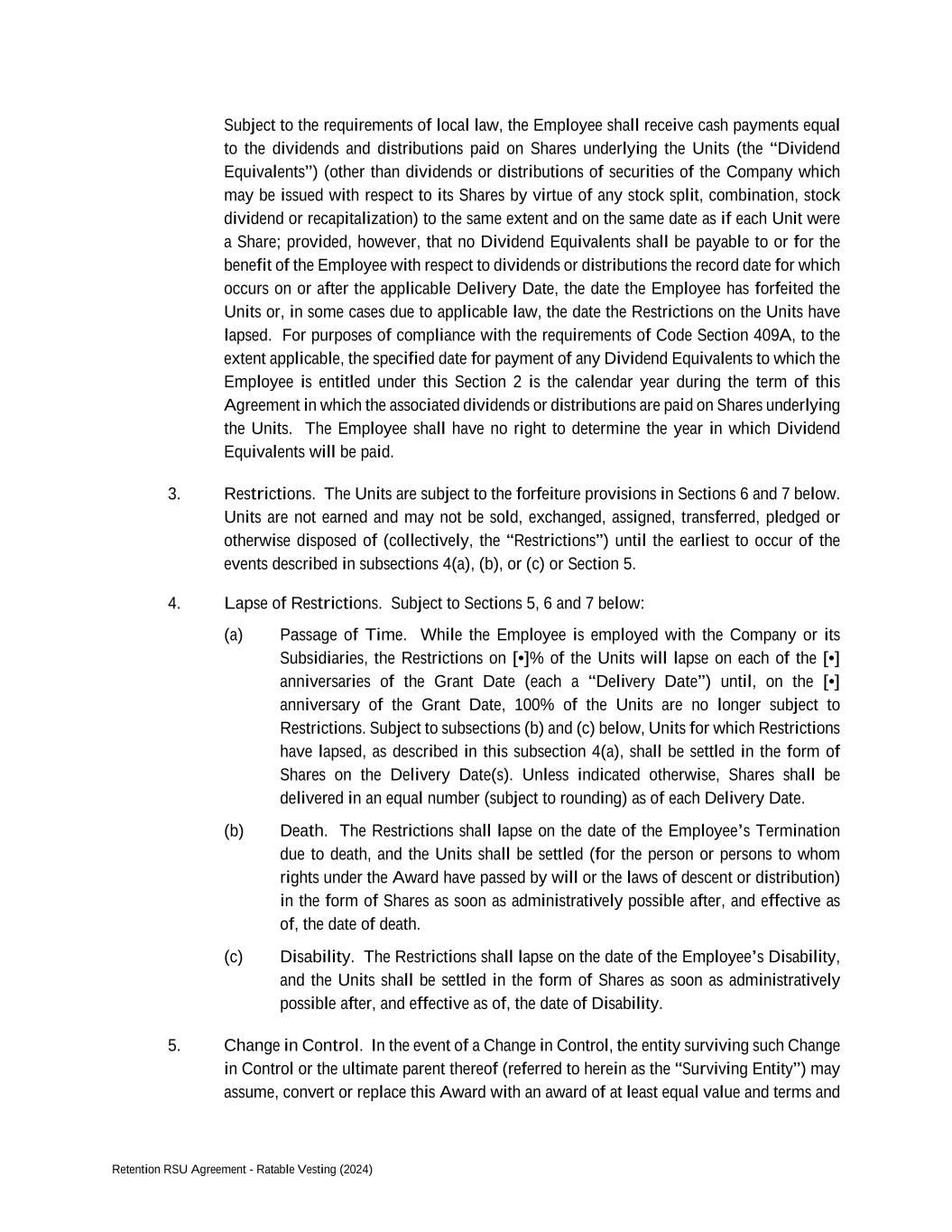 Subject to the requirements of local law, the Employee shall receive cash payments equal to the dividends and distributions paid on Shares underlying the Units (the “Dividend Equivalents”) (other than dividends or distributions of securities of the Company which may be issued with respect to its Shares by virtue of any stock split, combination, stock dividend or recapitalization) to the same extent and on the same date as if each Unit were a Share; provided, however, that no Dividend Equivalents shall be payable to or for the benefit of the Employee with respect to dividends or distributions the record date for which occurs on or after the applicable Delivery Date, the date the Employee has forfeited the Units or, in some cases due to applicable law, the date the Restrictions on the Units have lapsed. For purposes of compliance with the requirements of Code Section 409A, to the extent applicable, the specified date for payment of any Dividend Equivalents to which the Employee is entitled under this Section 2 is the calendar year during the term of this Agreement in which the associated dividends or distributions are paid on Shares underlying the Units. The Employee shall have no right to determine the year in which Dividend Equivalents will be paid.

3. Restrictions. The Units are subject to the forfeiture provisions in Sections 6 and 7 below. Units are not earned and may not be sold, exchanged, assigned, transferred, pledged or otherwise disposed of (collectively, the “Restrictions”) until the earliest to occur of the events described in subsections 4(a), (b), or (c) or Section 5.

4. Lapse of Restrictions. Subject to Sections 5, 6 and 7 below:

(a) Passage of Time. While the Employee is employed with the Company or its Subsidiaries, the Restrictions on [•]% of the Units will lapse on each of the [•] anniversaries of the Grant Date (each a “Delivery Date”) until, on the [•] anniversary of the Grant Date, 100% of the Units are no longer subject to Restrictions. Subject to subsections (b) and (c) below, Units for which Restrictions have lapsed, as described in this subsection 4(a), shall be settled in the form of Shares on the Delivery Date(s). Unless indicated otherwise, Shares shall be delivered in an equal number (subject to rounding) as of each Delivery Date.

(b) Death. The Restrictions shall lapse on the date of the Employee’s Termination due to death, and the Units shall be settled (for the person or persons to whom rights under the Award have passed by will or the laws of descent or distribution) in the form of Shares as soon as administratively possible after, and effective as of, the date of death.

(c) Disability. The Restrictions shall lapse on the date of the Employee’s Disability, and the Units shall be settled in the form of Shares as soon as administratively possible after, and effective as of, the date of Disability.

5. Change in Control. In the event of a Change in Control, the entity surviving such Change in Control or the ultimate parent thereof (referred to herein as the “Surviving Entity”) may assume, convert or replace this Award with an award of at least equal value and terms and

Retention RSU Agreement - Ratable Vesting (2024)